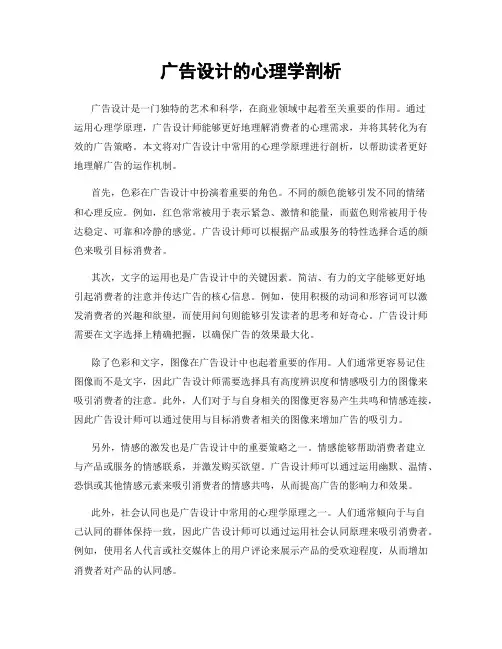 广告设计的心理学剖析

广告设计是一门独特的艺术和科学，在商业领域中起着至关重要的作用。通过运用心理学原理，广告设计师能够更好地理解消费者的心理需求，并将其转化为有效的广告策略。本文将对广告设计中常用的心理学原理进行剖析，以帮助读者更好地理解广告的运作机制。

首先，色彩在广告设计中扮演着重要的角色。不同的颜色能够引发不同的情绪和心理反应。例如，红色常常被用于表示紧急、激情和能量，而蓝色则常被用于传达稳定、可靠和冷静的感觉。广告设计师可以根据产品或服务的特性选择合适的颜色来吸引目标消费者。

其次，文字的运用也是广告设计中的关键因素。简洁、有力的文字能够更好地引起消费者的注意并传达广告的核心信息。例如，使用积极的动词和形容词可以激发消费者的兴趣和欲望，而使用问句则能够引发读者的思考和好奇心。广告设计师需要在文字选择上精确把握，以确保广告的效果最大化。

除了色彩和文字，图像在广告设计中也起着重要的作用。人们通常更容易记住图像而不是文字，因此广告设计师需要选择具有高度辨识度和情感吸引力的图像来吸引消费者的注意。此外，人们对于与自身相关的图像更容易产生共鸣和情感连接，因此广告设计师可以通过使用与目标消费者相关的图像来增加广告的吸引力。

另外，情感的激发也是广告设计中的重要策略之一。情感能够帮助消费者建立与产品或服务的情感联系，并激发购买欲望。广告设计师可以通过运用幽默、温情、恐惧或其他情感元素来吸引消费者的情感共鸣，从而提高广告的影响力和效果。

此外，社会认同也是广告设计中常用的心理学原理之一。人们通常倾向于与自己认同的群体保持一致，因此广告设计师可以通过运用社会认同原理来吸引消费者。例如，使用名人代言或社交媒体上的用户评论来展示产品的受欢迎程度，从而增加消费者对产品的认同感。